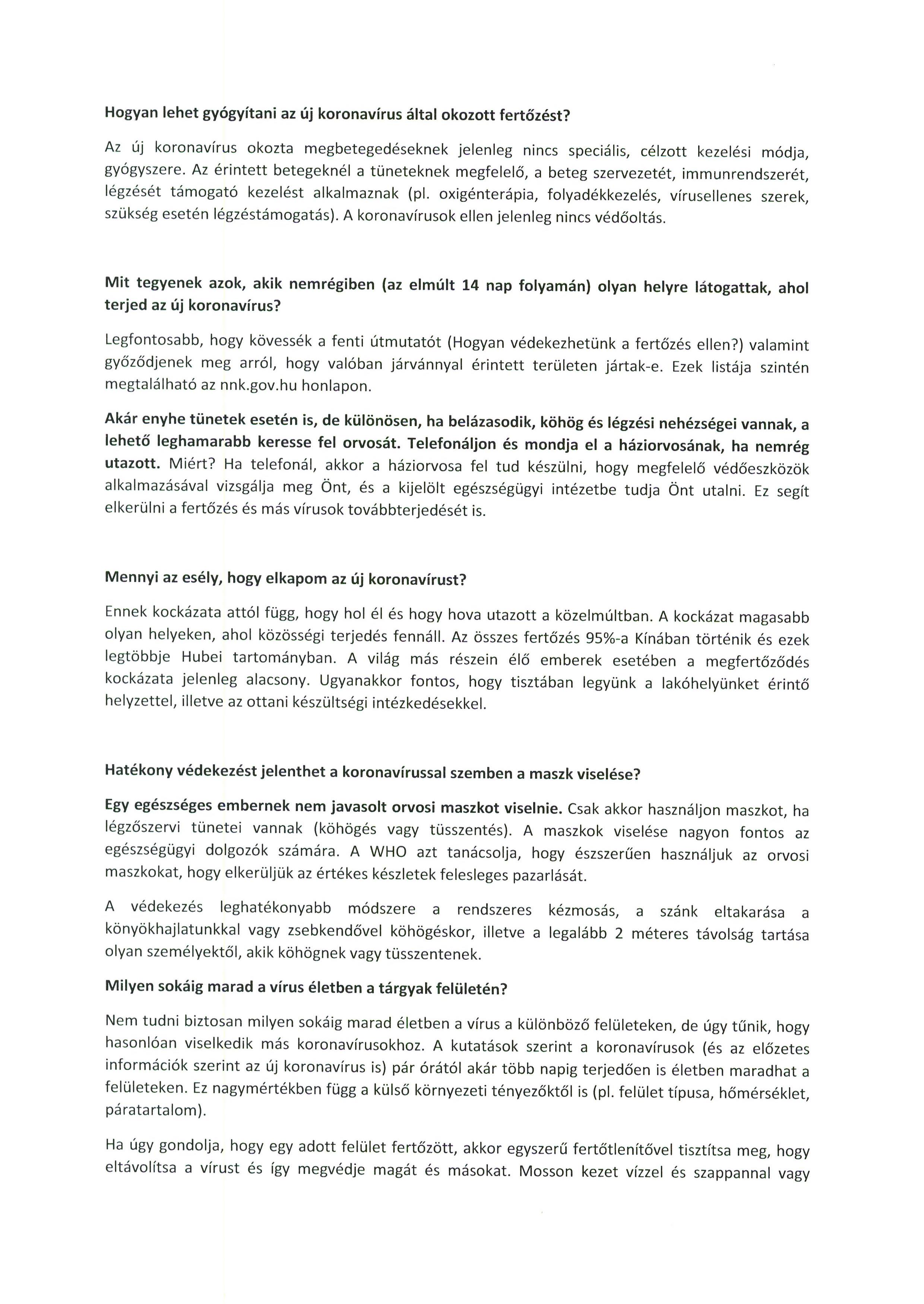 Hogyan lehet gyógyítani az új koronavírus által okozott fertőzést?

Az új koronavírus okozta megbetegedéseknek jelenleg nincs speciális, célzott kezelési módja, gyógyszere. Az érintett betegeknél a tüneteknek megfelelő, a beteg szervezetét, immunrendszerét, légzését támogató kezelést alkalmaznak (pl. oxigénterápia, folyadékkezelés, vírusellenes szerek, szükség esetén légzéstámogatás). A koronavírusok ellen jelenleg nincs védőoltás.

Mit tegyenek azok, akik nemrégiben (az elmúlt 14 nap folyamán) olyan helyre látogattak, ahol terjed az új koronavírus?

Legfontosabb, hogy kövessék a fenti útmutatót (Hogyan védekezhetünk a fertőzés ellen?) valamint győződjenek meg arról, hogy valóban járvánnyal érintett területen jártak-e. Ezek listája szintén megtalálható az nnk.gov.hu honlapon.

Akár enyhe tünetek esetén is, de különösen, ha belázasodik, köhög és légzési nehézségei vannak, a lehető leghamarabb keresse fel orvosát. Telefonáljon és mondja el a háziorvosának, ha nemrég utazott. Miért? Ha telefonál, akkor a háziorvosa fel tud készülni, hogy megfelelő védőeszközök alkalmazásával vizsgálja meg Önt, és a kijelölt egészségügyi intézetbe tudja Önt utalni. Ez segít elkerülni a fertőzés és más vírusok továbbterjedését is.

Mennyi az esély, hogy elkapom az új koronavírust?

Ennek kockázata attól függ, hogy hol él és hogy hova utazott a közelmúltban. A kockázat magasabb olyan helyeken, ahol közösségi terjedés fennáll. Az összes fertőzés 95%-a Kínában történik és ezek legtöbbje Hubei tartományban. A világ más részein élő emberek esetében a megfertőződés kockázata jelenleg alacsony. Ugyanakkor fontos, hogy tisztában legyünk a lakóhelyünket érintő helyzettel, illetve az ottani készültségi intézkedésekkel.

Hatékony védekezést jelenthet a koronavírussal szemben a maszk viselése?

Egy egészséges embernek nem javasolt orvosi maszkot viselnie. Csak akkor használjon maszkot, ha légzőszervi tünetei vannak (köhögés vagy tüsszentés). A maszkok viselése nagyon fontos az egészségügyi dolgozók számára. A WHO azt tanácsolja, hogy észszerűen használjuk az orvosi maszkokat, hogy elkerüljük az értékes készletek felesleges pazarlását.

A védekezés leghatékonyabb módszere a rendszeres kézmosás, a szánk eltakarása a könyökhajlatunkkal vagy zsebkendővel köhögéskor, illetve a legalább 2 méteres távolság tartása olyan személyektől, akik köhögnek vagy tüsszentenek.

Milyen sokáig marad a vírus életben a tárgyak felületén?

Nem tudni biztosan milyen sokáig marad életben a vírus a különböző felületeken, de úgy tűnik, hogy hasonlóan viselkedik más koronavírusokhoz. A kutatások szerint a koronavírusok (és az előzetes információk szerint az új koronavírus is) pár órától akár több napig terjedően is életben maradhat a felületeken. Ez nagymértékben függ a külső környezeti tényezőktől is (pl. felület típusa, hőmérséklet, páratartalom).

Ha úgy gondolja, hogy egy adott felület fertőzött, akkor egyszerű fertőtlenítővel tisztítsa meg, hogy eltávolítsa a vírust és így megvédje magát és másokat. Mosson kezet vízzel és szappannal vagy